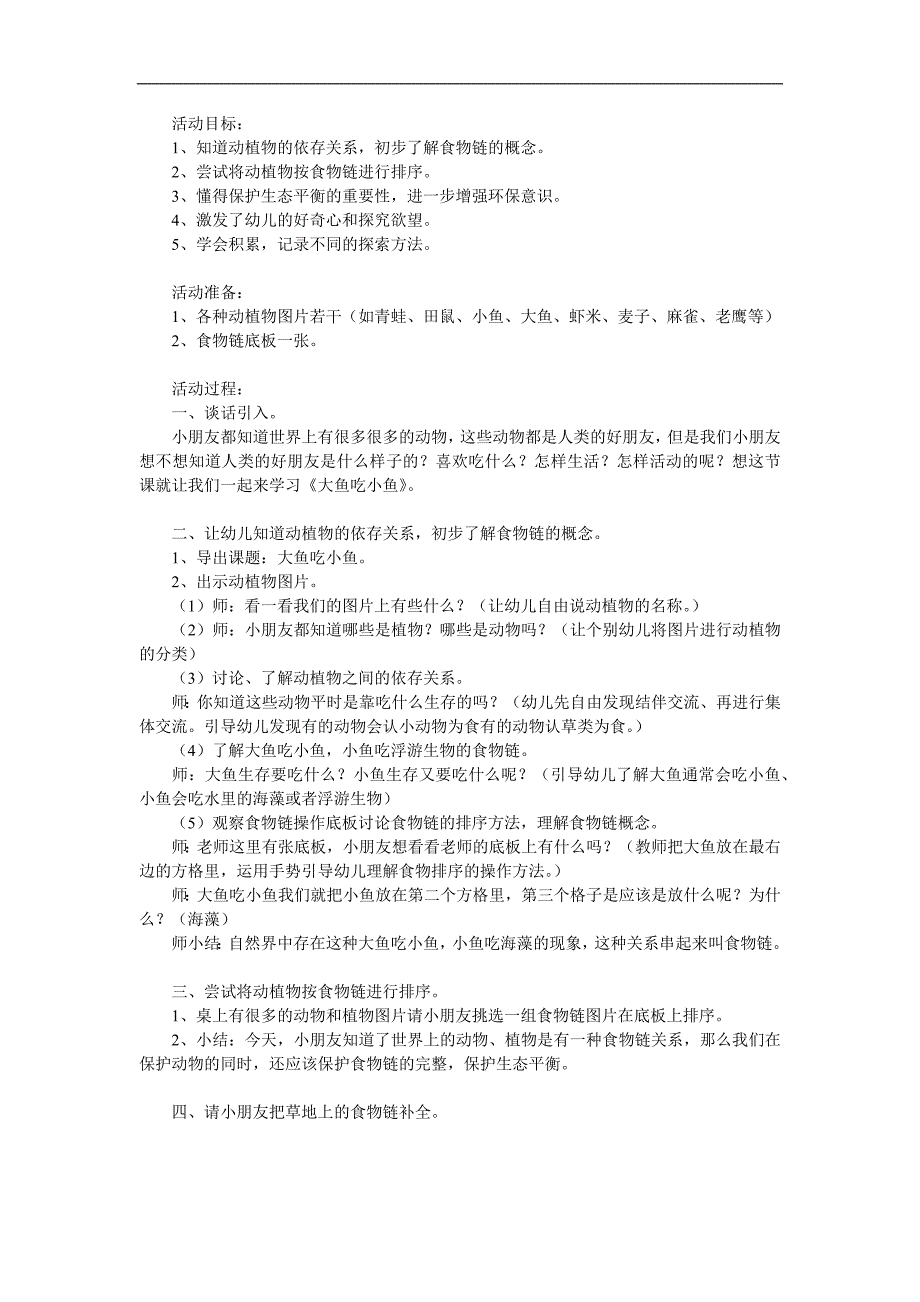 活动目标：
1、知道动植物的依存关系，初步了解食物链的概念。
2、尝试将动植物按食物链进行排序。
3、懂得保护生态平衡的重要性，进一步增强环保意识。
4、激发了幼儿的好奇心和探究欲望。
5、学会积累，记录不同的探索方法。

活动准备：
1、各种动植物图片若干（如青蛙、田鼠、小鱼、大鱼、虾米、麦子、麻雀、老鹰等）
2、食物链底板一张。

活动过程：
一、谈话引入。
小朋友都知道世界上有很多很多的动物，这些动物都是人类的好朋友，但是我们小朋友想不想知道人类的好朋友是什么样子的？喜欢吃什么？怎样生活？怎样活动的呢？想这节课就让我们一起来学习《大鱼吃小鱼》。

二、让幼儿知道动植物的依存关系，初步了解食物链的概念。
1、导出课题：大鱼吃小鱼。
2、出示动植物图片。
（1）师：看一看我们的图片上有些什么？（让幼儿自由说动植物的名称。）
（2）师：小朋友都知道哪些是植物？哪些是动物吗？（让个别幼儿将图片进行动植物的分类）
（3）讨论、了解动植物之间的依存关系。
师：你知道这些动物平时是靠吃什么生存的吗？（幼儿先自由发现结伴交流、再进行集体交流。引导幼儿发现有的动物会认小动物为食有的动物认草类为食。）
（4）了解大鱼吃小鱼，小鱼吃浮游生物的食物链。
师：大鱼生存要吃什么？小鱼生存又要吃什么呢？（引导幼儿了解大鱼通常会吃小鱼、小鱼会吃水里的海藻或者浮游生物）
（5）观察食物链操作底板讨论食物链的排序方法，理解食物链概念。
师：老师这里有张底板，小朋友想看看老师的底板上有什么吗？（教师把大鱼放在最右边的方格里，运用手势引导幼儿理解食物排序的操作方法。）
师：大鱼吃小鱼我们就把小鱼放在第二个方格里，第三个格子是应该是放什么呢？为什么？（海藻）
师小结：自然界中存在这种大鱼吃小鱼，小鱼吃海藻的现象，这种关系串起来叫食物链。

三、尝试将动植物按食物链进行排序。
1、桌上有很多的动物和植物图片请小朋友挑选一组食物链图片在底板上排序。
2、小结：今天，小朋友知道了世界上的动物、植物是有一种食物链关系，那么我们在保护动物的同时，还应该保护食物链的完整，保护生态平衡。

四、请小朋友把草地上的食物链补全。